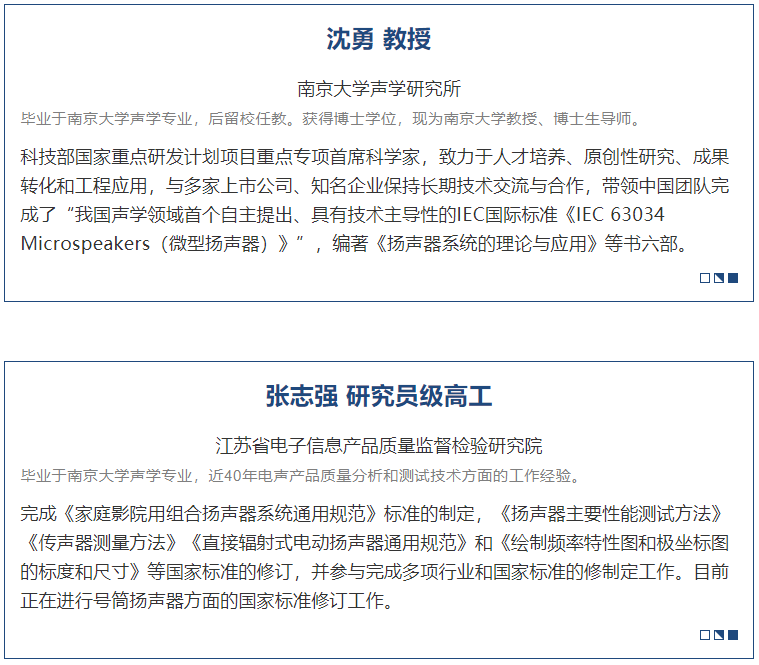 沈勇 教授

南京大学声学研究所

毕业于南京大学声学专业，后留校任教。获得博士学位，现为南京大学教授、博士生导师。

科技部国家重点研发计划项目重点专项首席科学家，致力于人才培养、原创性研究、成果转化和工程应用，与多家上市公司、知名企业保持长期技术交流与合作，带领中国团队完成了“我国声学领域首个自主提出、具有技术主导性的IEC国际标准《IEC 63034 Microspeakers（微型扬声器）》”，编著《扬声器系统的理论与应用》等书六部。

张志强 研究员级高工

江苏省电子信息产品质量监督检验研究院

毕业于南京大学声学专业，近40年电声产品质量分析和测试技术方面的工作经验。

完成《家庭影院用组合扬声器系统通用规范》标准的制定，《扬声器主要性能测试方法》《传声器测量方法》《直接辐射式电动扬声器通用规范》和《绘制频率特性图和极坐标图的标度和尺寸》等国家标准的修订，并参与完成多项行业和国家标准的修制定工作。目前正在进行号筒扬声器方面的国家标准修订工作。